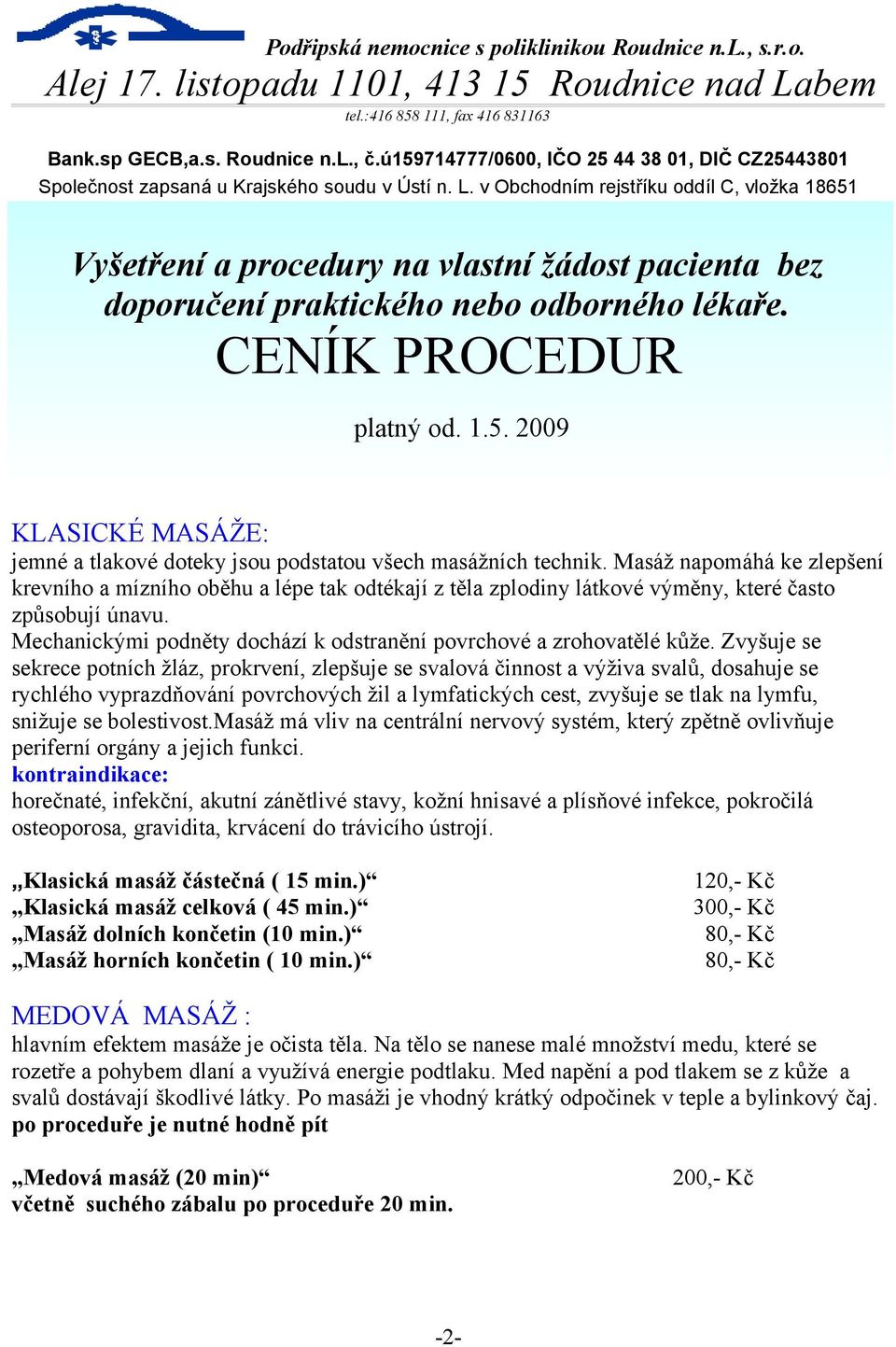 Podřipská nemocnice s poliklinikou Roudnice n.L., s.r.o.
Alej 17. listopadu 1101, 413 15 Roudnice nad Labem
tel.:416 858 111, fax 416 831163

Bank.sp GECB,a.s. Roudnice n.L., č.ú159714777/0600, IČO 25 44 38 01, DIČ CZ25443801
Společnost zapsaná u Krajského soudu v Ústí n. L. v Obchodním rejstříku oddíl C, vložka 18651

Vyšetření a procedury na vlastní žádost pacienta bez doporučení praktického nebo odborného lékaře.
CENÍK PROCEDUR

platný od. 1.5. 2009

KLASICKÉ MASÁŽE:
jemné a tlakové doteky jsou podstatou všech masážních technik. Masáž napomáhá ke zlepšení krevního a mízního oběhu a lépe tak odtékají z těla zplodiny látkové výměny, které často způsobují únavu.
Mechanickými podněty dochází k odstranění povrchové a zrohovatělé kůže. Zvyšuje se sekrece potních žláz, prokrvení, zlepšuje se svalová činnost a výživa svalů, dosahuje se rychlého vyprazdňování povrchových žil a lymfatických cest, zvyšuje se tlak na lymfu, snižuje se bolestivost.Masáž má vliv na centrální nervový systém, který zpětně ovlivňuje periferní orgány a jejich funkci.
kontraindikace:
horečnaté, infekční, akutní zánětlivé stavy, kožní hnisavé a plísňové infekce, pokročilá osteoporosa, gravidita, krvácení do trávicího ústrojí.

„Klasická masáž částečná ( 15 min.)“ 120,- Kč
„Klasická masáž celková ( 45 min.)“ 300,- Kč
„Masáž dolních končetin (10 min.)“ 80,- Kč
„Masáž horních končetin ( 10 min.)“ 80,- Kč

MEDOVÁ MASÁŽ :
hlavním efektem masáže je očista těla. Na tělo se nanese malé množství medu, které se rozetře a pohybem dlaní a využívá energie podtlaku. Med napění a pod tlakem se z kůže a svalů dostávají škodlivé látky. Po masáži je vhodný krátký odpočinek v teple a bylinkový čaj.
po proceduře je nutné hodně pít

„Medová masáž (20 min)“ 200,- Kč
včetně suchého zábalu po proceduře 20 min.

-2-